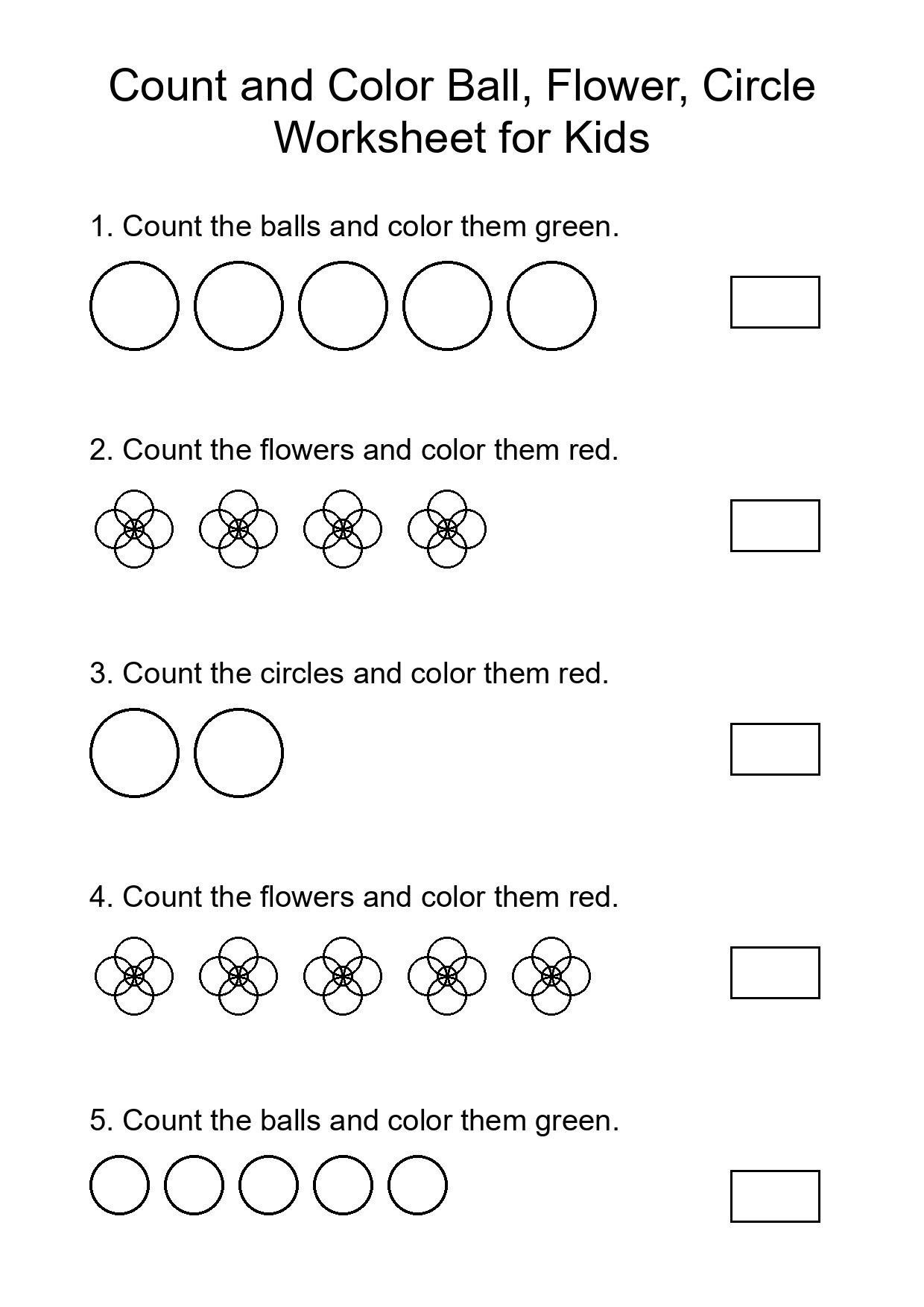 Count and Color Ball, Flower, Circle Worksheet for Kids

1. Count the balls and color them green.

2. Count the flowers and color them red.

3. Count the circles and color them red.

4. Count the flowers and color them red.

5. Count the balls and color them green.